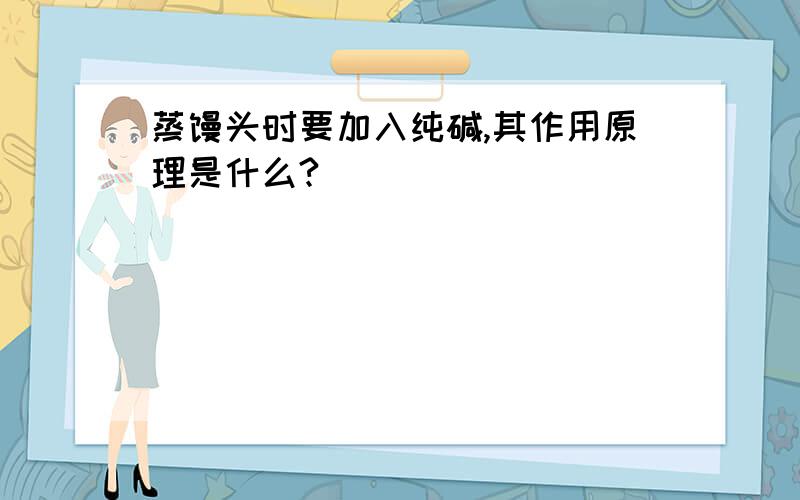 蒸馒头时要加入纯碱,其作用原理是什么?